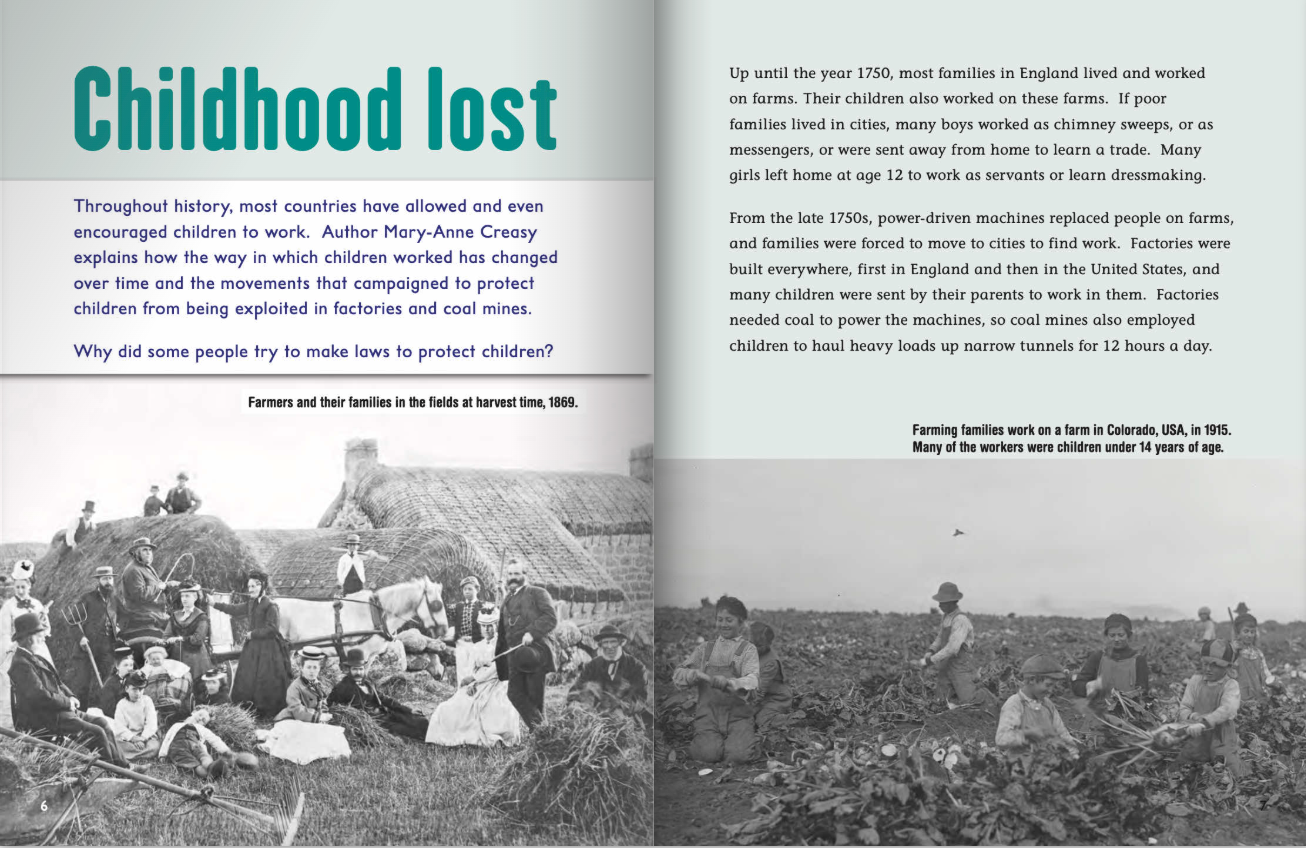 Childhood lost

Throughout history, most countries have allowed and even encouraged children to work. Author Mary-Anne Creasy explains how the way in which children worked has changed over time and the movements that campaigned to protect children from being exploited in factories and coal mines.

Why did some people try to make laws to protect children?

Farmers and their families in the fields at harvest time, 1869.

6

Up until the year 1750, most families in England lived and worked on farms. Their children also worked on these farms. If poor families lived in cities, many boys worked as chimney sweeps, or as messengers, or were sent away from home to learn a trade. Many girls left home at age 12 to work as servants or learn dressmaking.

From the late 1750s, power-driven machines replaced people on farms, and families were forced to move to cities to find work. Factories were built everywhere, first in England and then in the United States, and many children were sent by their parents to work in them. Factories needed coal to power the machines, so coal mines also employed children to haul heavy loads up narrow tunnels for 12 hours a day.

Farming families work on a farm in Colorado, USA, in 1915. Many of the workers were children under 14 years of age.